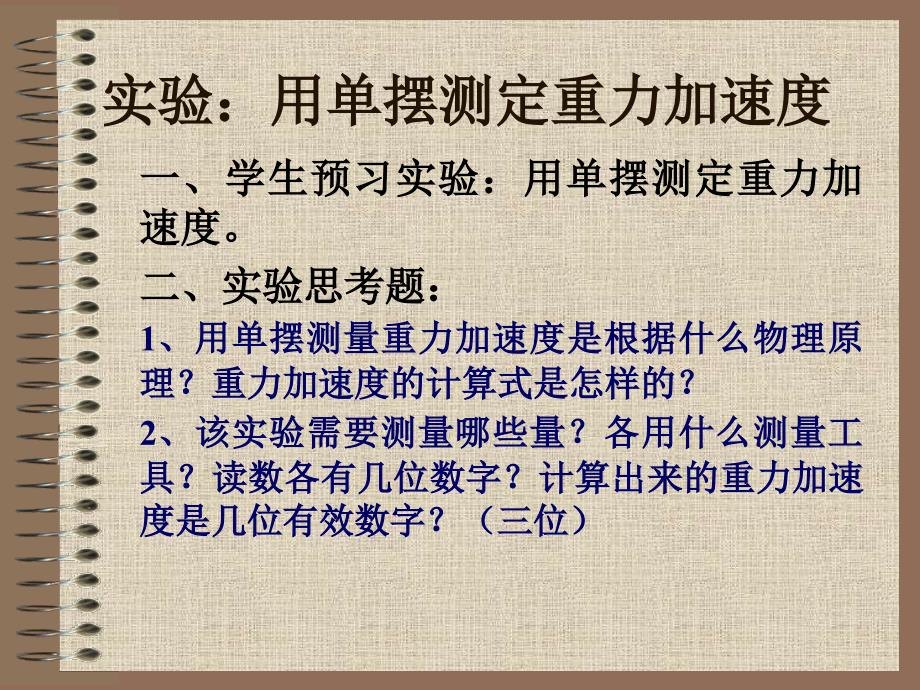 实验：用单摆测定重力加速度

一、学生预习实验：用单摆测定重力加速度。

二、实验思考题：

1、用单摆测量重力加速度是根据什么物理原理？重力加速度的计算式是怎样的？

2、该实验需要测量哪些量？各用什么测量工具？读数各有几位数字？计算出来的重力加速度是几位有效数字？（三位）